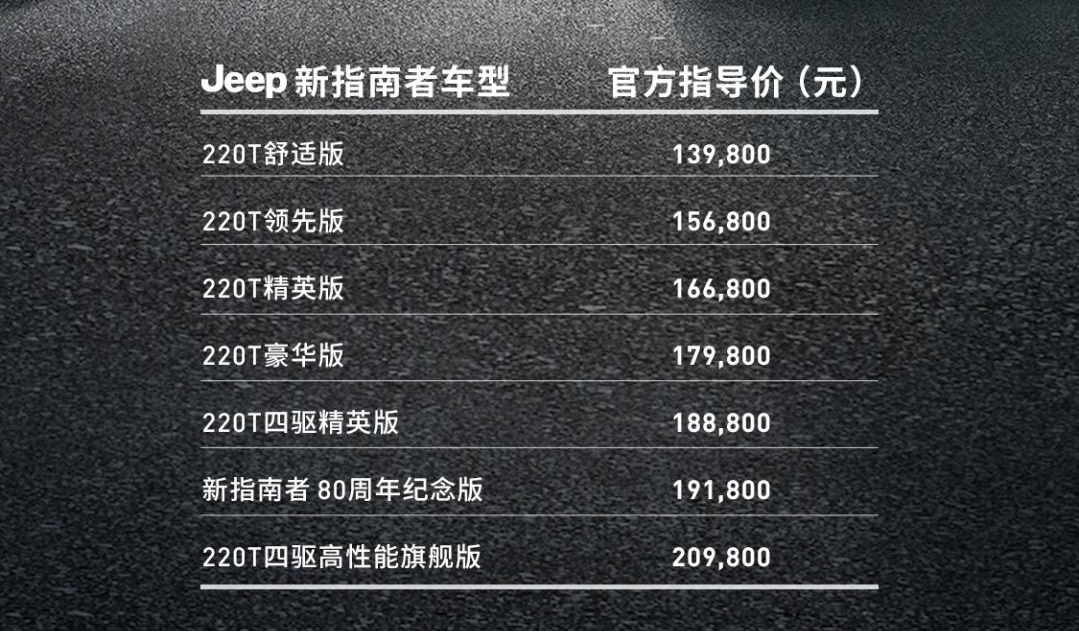 | Jeep 新指南者车型 | 官方指导价（元） |
|---|---|
| 220T舒适版 | 139,800 |
| 220T领先版 | 156,800 |
| 220T精英版 | 166,800 |
| 220T豪华版 | 179,800 |
| 220T四驱精英版 | 188,800 |
| 新指南者 80周年纪念版 | 191,800 |
| 220T四驱高性能旗舰版 | 209,800 |